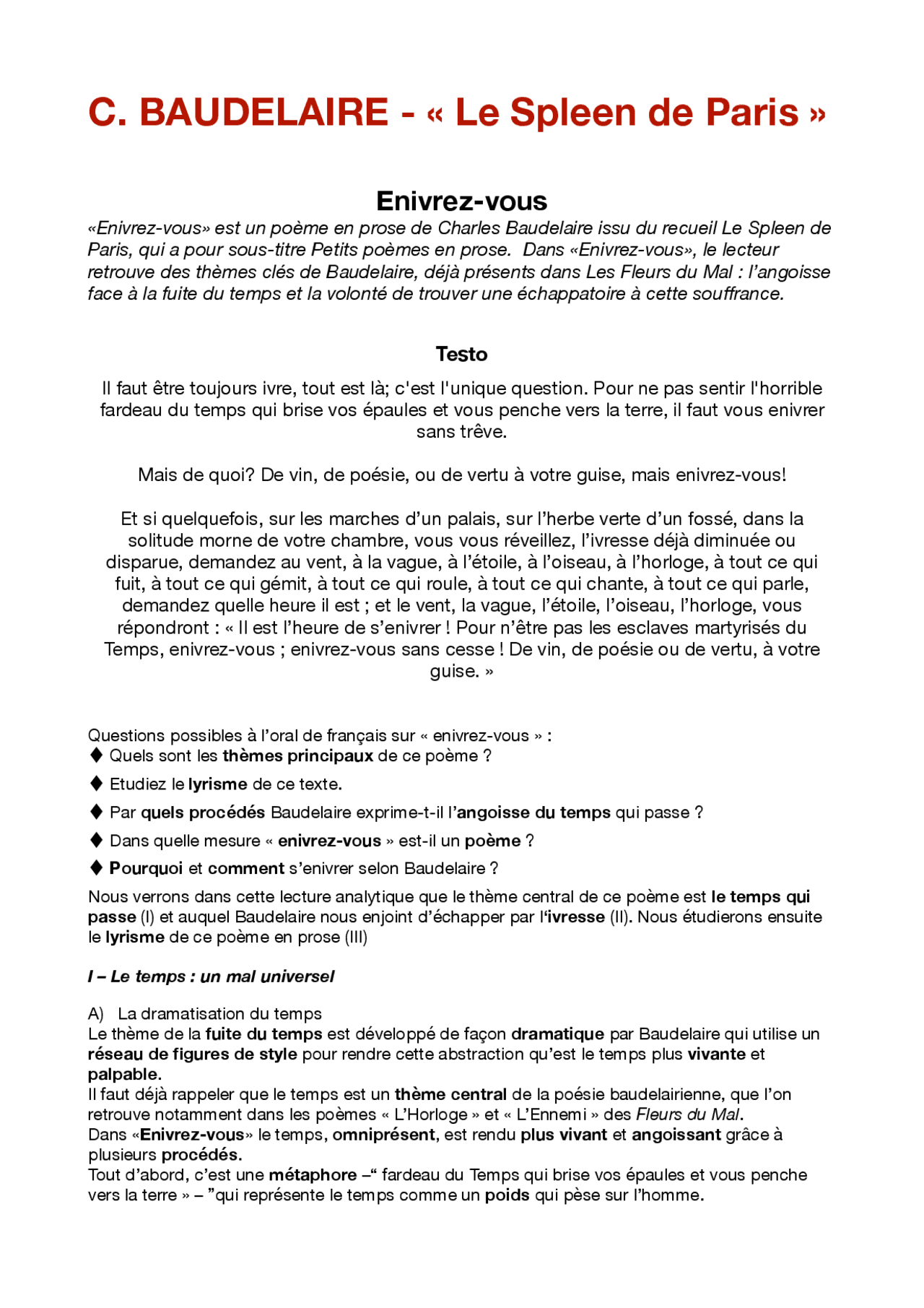 C. BAUDELAIRE - « Le Spleen de Paris »

Enivrez-vous

«Enivrez-vous» est un poème en prose de Charles Baudelaire issu du recueil Le Spleen de Paris, qui a pour sous-titre Petits poèmes en prose. Dans «Enivrez-vous», le lecteur retrouve des thèmes clés de Baudelaire, déjà présents dans Les Fleurs du Mal : l'angoisse face à la fuite du temps et la volonté de trouver une échappatoire à cette souffrance.

Testo

Il faut être toujours ivre, tout est là; c'est l'unique question. Pour ne pas sentir l'horrible fardeau du temps qui brise vos épaules et vous penche vers la terre, il faut vous enivrer sans trêve.

Mais de quoi? De vin, de poésie, ou de vertu à votre guise, mais enivrez-vous!

Et si quelquefois, sur les marches d'un palais, sur l'herbe verte d'un fossé, dans la solitude morne de votre chambre, vous vous réveillez, l'ivresse déjà diminuée ou disparue, demandez au vent, à la vague, à l'étoile, à l'oiseau, à l'horloge, à tout ce qui fuit, à tout ce qui gémit, à tout ce qui roule, à tout ce qui chante, à tout ce qui parle, demandez quelle heure il est ; et le vent, la vague, l'étoile, l'oiseau, l'horloge, vous répondront : « Il est l'heure de s'enivrer ! Pour n'être pas les esclaves martyrisés du Temps, enivrez-vous ; enivrez-vous sans cesse ! De vin, de poésie ou de vertu, à votre guise. »

Questions possibles à l'oral de français sur « enivrez-vous » :
♦ Quels sont les thèmes principaux de ce poème ?
♦ Etudiez le lyrisme de ce texte.
♦ Par quels procédés Baudelaire exprime-t-il l'angoisse du temps qui passe ?
♦ Dans quelle mesure « enivrez-vous » est-il un poème ?
♦ Pourquoi et comment s'enivrer selon Baudelaire ?
Nous verrons dans cette lecture analytique que le thème central de ce poème est le temps qui passe (I) et auquel Baudelaire nous enjoint d'échapper par l'ivresse (II). Nous étudierons ensuite le lyrisme de ce poème en prose (III)

I – Le temps : un mal universel

A) La dramatisation du temps
Le thème de la fuite du temps est développé de façon dramatique par Baudelaire qui utilise un réseau de figures de style pour rendre cette abstraction qu'est le temps plus vivante et palpable.
Il faut déjà rappeler que le temps est un thème central de la poésie baudelairienne, que l'on retrouve notamment dans les poèmes « L'Horloge » et « L'Ennemi » des Fleurs du Mal.
Dans «Enivrez-vous» le temps, omniprésent, est rendu plus vivant et angoissant grâce à plusieurs procédés.
Tout d'abord, c'est une métaphore –" fardeau du Temps qui brise vos épaules et vous penche vers la terre » – "qui représente le temps comme un poids qui pèse sur l'homme.